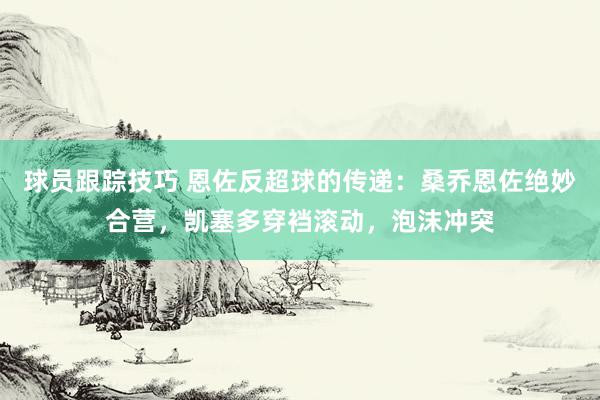 球员跟踪技巧 恩佐反超球的传递：桑乔恩佐绝妙合营，凯塞多穿裆滚动，泡沫冲突